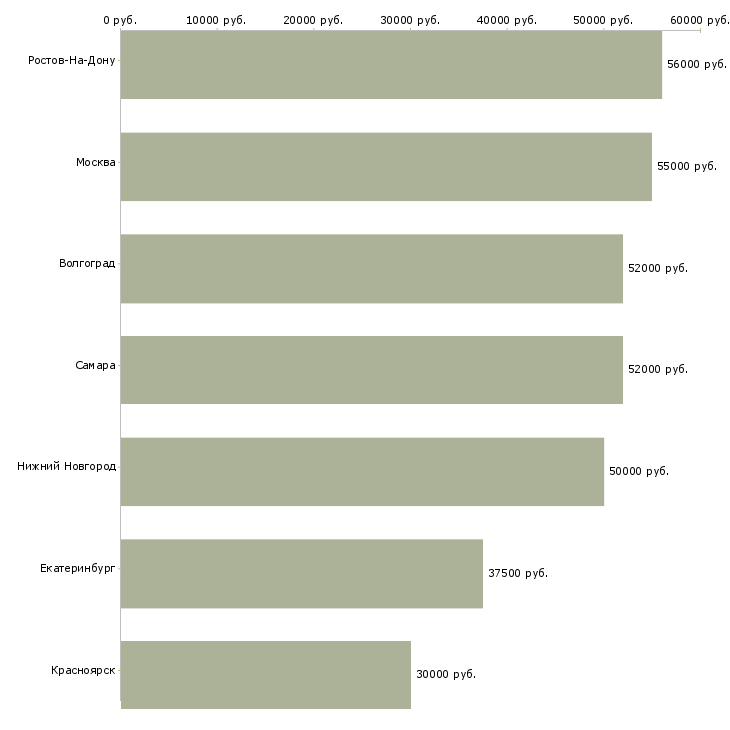 0 руб. 10000 руб. 20000 руб. 30000 руб. 40000 руб. 50000 руб. 60000 руб.

Ростов-На-Дону 56000 руб.

Москва 55000 руб.

Волгоград 52000 руб.

Самара 52000 руб.

Нижний Новгород 50000 руб.

Екатеринбург 37500 руб.

Красноярск 30000 руб.